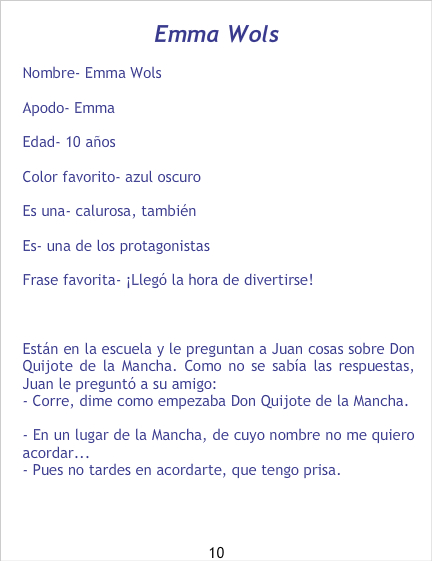 Emma Wols

Nombre- Emma Wols

Apodo- Emma

Edad- 10 años

Color favorito- azul oscuro

Es una- calurosa, también

Es- una de los protagonistas

Frase favorita- ¡Llegó la hora de divertirse!

Están en la escuela y le preguntan a Juan cosas sobre Don Quijote de la Mancha. Como no se sabía las respuestas, Juan le preguntó a su amigo:
- Corre, dime como empezaba Don Quijote de la Mancha.

- En un lugar de la Mancha, de cuyo nombre no me quiero acordar...
- Pues no tardes en acordarte, que tengo prisa.

10